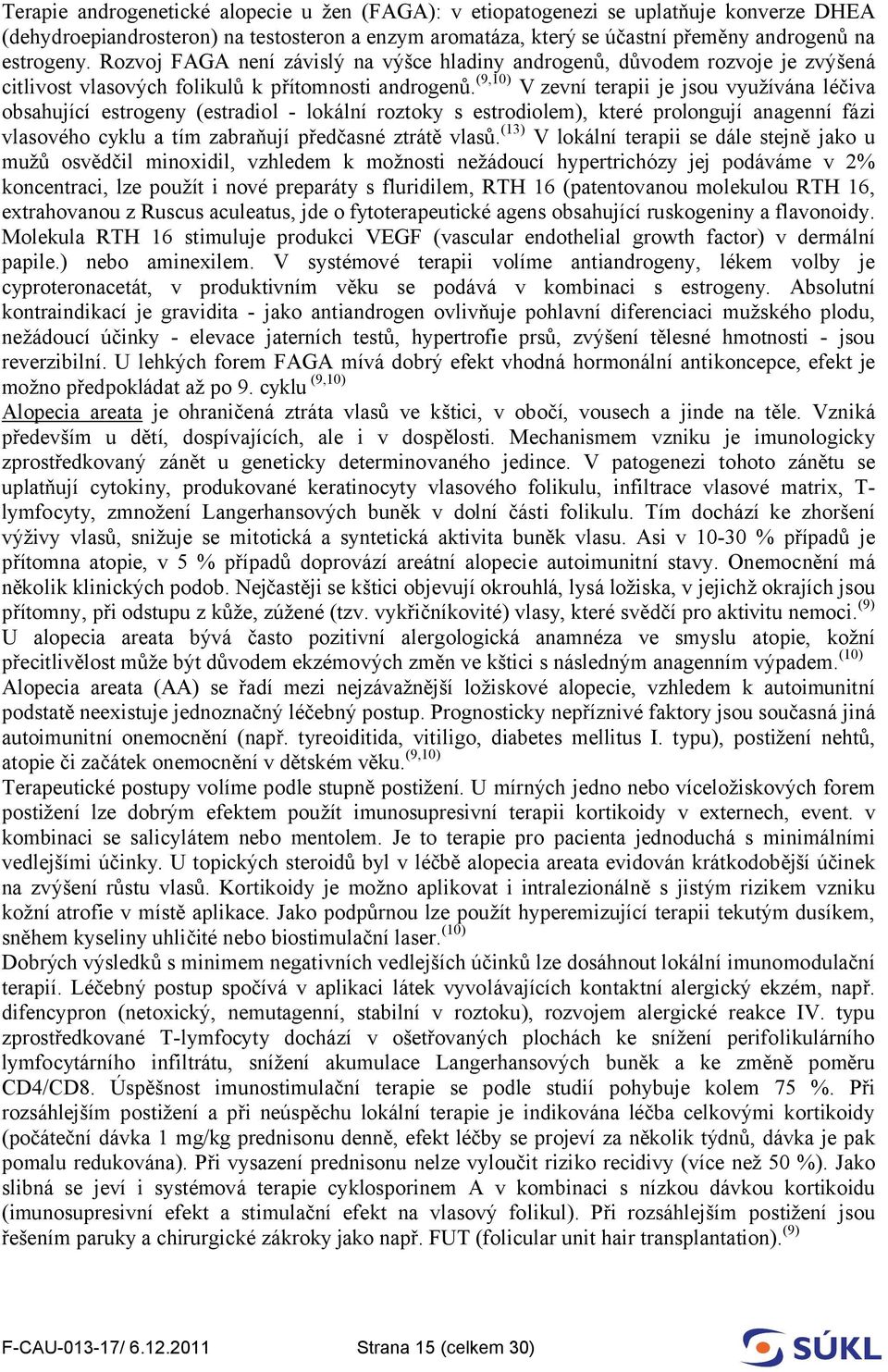 Terapie androgenetické alopecie u žen (FAGA): v etiopatogenezi se uplatňuje konverze DHEA (dehydroepiandrosteron) na testosteron a enzym aromatáza, který se účastní přeměny androgenů na estrogeny. Rozvoj FAGA není závislý na výšce hladiny androgenů, důvodem rozvoje je zvýšená citlivost vlasových folikulů k přítomnosti androgenů.$^{(9,10)}$ V zevní terapii je jsou využívána léčiva obsahující estrogeny (estradiol - lokální roztoky s estrodiolem), které prolongují anagenní fázi vlasového cyklu a tím zabraňují předčasné ztrátě vlasů.$^{(13)}$ V lokální terapii se dále stejně jako u mužů osvědčil minoxidil, vzhledem k možnosti nežádoucí hypertrichózy jej podáváme v 2% koncentraci, lze použít i nové preparáty s fluridilem, RTH 16 (patentovanou molekulou RTH 16, extrahovanou z Ruscus aculeatus, jde o fytoterapeutické agens obsahující ruskogeniny a flavonoidy. Molekula RTH 16 stimuluje produkci VEGF (vascular endothelial growth factor) v dermální papile.) nebo aminexilem. V systémové terapii volíme antiandrogeny, lékem volby je cyproteronacetát, v produktivním věku se podává v kombinaci s estrogeny. Absolutní kontraindikací je gravidita - jako antiandrogen ovlivňuje pohlavní diferenciaci mužského plodu, nežádoucí účinky - elevace jaterních testů, hypertrofie prsů, zvýšení tělesné hmotnosti - jsou reverzibilní. U lehkých forem FAGA mívá dobrý efekt vhodná hormonální antikoncepce, efekt je možno předpokládat až po 9. cyklu $^{(9,10)}$

Alopecia areata je ohraničená ztráta vlasů ve kštici, v obočí, vousech a jinde na těle. Vzniká především u dětí, dospívajících, ale i v dospělosti. Mechanismem vzniku je imunologicky zprostředkovaný zánět u geneticky determinovaného jedince. V patogenezi tohoto zánětu se uplatňují cytokiny, produkované keratinocyty vlasového folikulu, infiltrace vlasové matrix, T-lymfocyty, zmnožení Langerhansových buněk v dolní části folikulu. Tím dochází ke zhoršení výživy vlasů, snižuje se mitotická a syntetická aktivita buněk vlasu. Asi v 10-30 % případů je přítomna atopie, v 5 % případů doprovází areátní alopecie autoimunitní stavy. Onemocnění má několik klinických podob. Nejčastěji se kštici objevují okrouhlá, lysá ložiska, v jejichž okrajích jsou přítomny, při odstupu z kůže, zúžené (tzv. vykřičníkovité) vlasy, které svědčí pro aktivitu nemoci.$^{(9)}$ U alopecia areata bývá často pozitivní alergologická anamnéza ve smyslu atopie, kožní přecitlivělost může být důvodem ekzémových změn ve kštici s následným anagenním výpadem.$^{(10)}$

Alopecia areata (AA) se řadí mezi nejzávažnější ložiskové alopecie, vzhledem k autoimunitní podstatě neexistuje jednoznačný léčebný postup. Prognosticky nepříznivé faktory jsou současná jiná autoimunitní onemocnění (např. tyreoiditida, vitiligo, diabetes mellitus I. typu), postižení nehtů, atopie či začátek onemocnění v dětském věku.$^{(9,10)}$

Terapeutické postupy volíme podle stupně postižení. U mírných jedno nebo víceložiskových forem postižení lze dobrým efektem použít imunosupresivní terapii kortikoidy v externech, event. v kombinaci se salicylátem nebo mentolem. Je to terapie pro pacienta jednoduchá s minimálními vedlejšími účinky. U topických steroidů byl v léčbě alopecia areata evidován krátkodobější účinek na zvýšení růstu vlasů. Kortikoidy je možno aplikovat i intralezionálně s jistým rizikem vzniku kožní atrofie v místě aplikace. Jako podpůrnou lze použít hyperemizující terapii tekutým dusíkem, sněhem kyseliny uhličité nebo biostimulační laser.$^{(10)}$

Dobrých výsledků s minimem negativních vedlejších účinků lze dosáhnout lokální imunomodulační terapií. Léčebný postup spočívá v aplikaci látek vyvolávajících kontaktní alergický ekzém, např. difencypron (netoxický, nemutagenní, stabilní v roztoku), rozvojem alergické reakce IV. typu zprostředkované T-lymfocyty dochází v ošetřovaných plochách ke snížení perifolikulárního lymfocytárního infiltrátu, snížení akumulace Langerhansových buněk a ke změně poměru CD4/CD8. Úspěšnost imunostimulační terapie se podle studií pohybuje kolem 75 %. Při rozsáhlejším postižení a při neúspěchu lokální terapie je indikována léčba celkovými kortikoidy (počáteční dávka 1 mg/kg prednisonu denně, efekt léčby se projeví za několik týdnů, dávka je pak pomalu redukována). Při vysazení prednisonu nelze vyloučit riziko recidivy (více než 50 %). Jako slibná se jeví i systémová terapie cyklosporinem A v kombinaci s nízkou dávkou kortikoidu (imunosupresivní efekt a stimulační efekt na vlasový folikul). Při rozsáhlejším postižení jsou řešením paruky a chirurgické zákroky jako např. FUT (folicular unit hair transplantation).$^{(9)}$

F-CAU-013-17/ 6.12.2011 Strana 15 (celkem 30) SÚKL